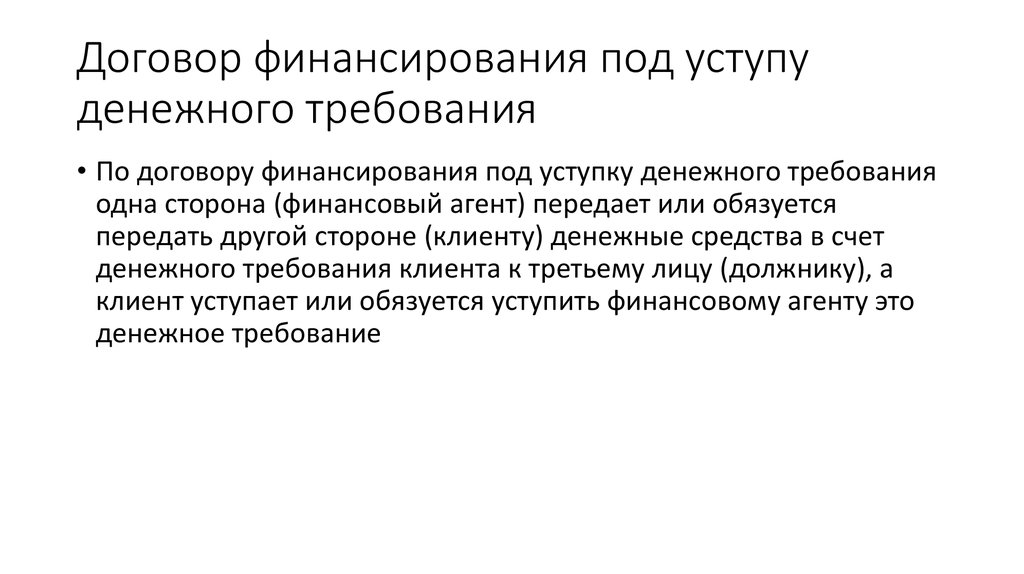 Договор финансирования под уступу денежного требования

• По договору финансирования под уступку денежного требования одна сторона (финансовый агент) передает или обязуется передать другой стороне (клиенту) денежные средства в счет денежного требования клиента к третьему лицу (должнику), а клиент уступает или обязуется уступить финансовому агенту это денежное требование